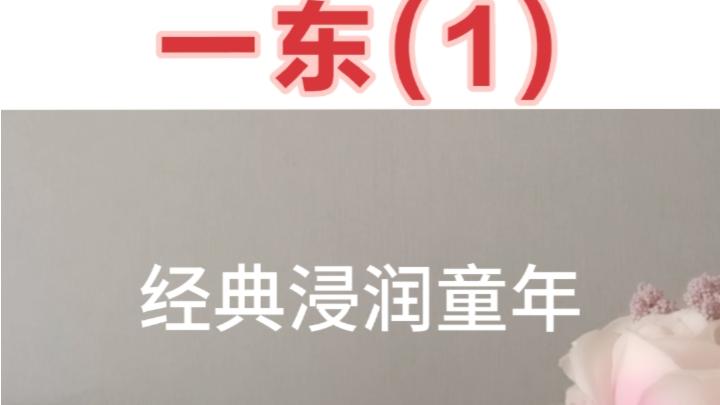 一东（1）

经典浸润童年